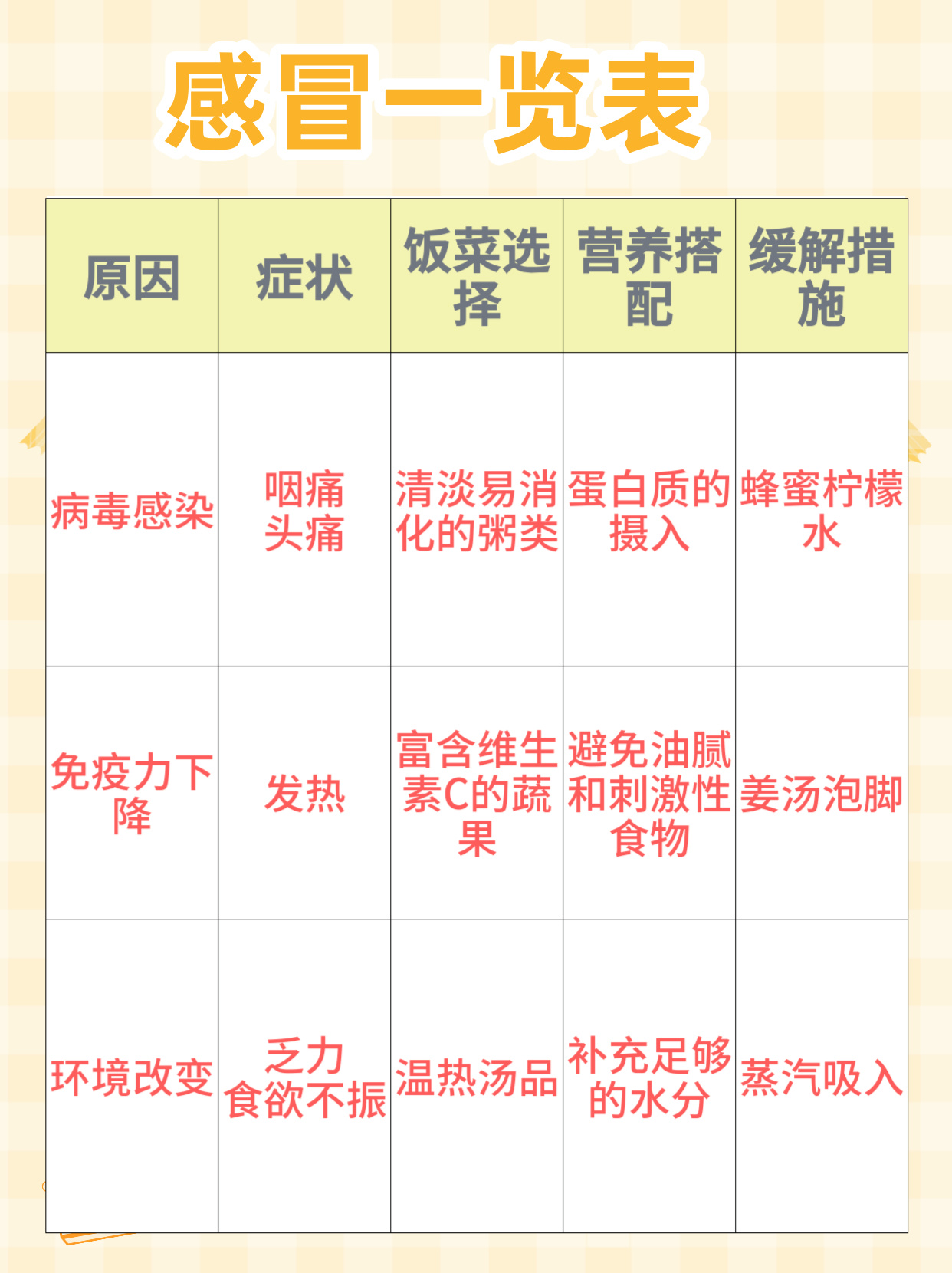 感冒一览表

| 原因 | 症状 | 饭菜选择 | 营养搭配 | 缓解措施 |
|---|---|---|---|---|
| 病毒感染 | 咽痛 头痛 | 清淡易消化的粥类 | 蛋白质的摄入 | 蜂蜜柠檬水 |
| 免疫力下降 | 发热 | 富含维生素C的蔬果 | 避免油腻和刺激性食物 | 姜汤泡脚 |
| 环境改变 | 乏力 食欲不振 | 温热汤品 | 补充足够的水分 | 蒸汽吸入 |